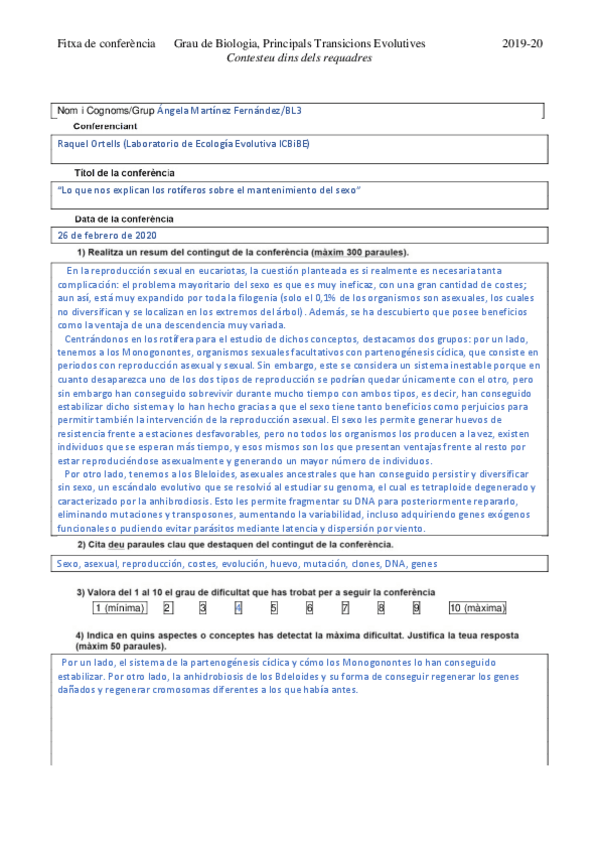 Fitxa de conferència Grau de Biologia, Principals Transicions Evolutives 2019-20
Contesteu dins dels requadres

Nom i Cognoms/Grup Ángela Martínez Fernández/BL3

Conferenciant

Raquel Ortells (Laboratorio de Ecología Evolutiva ICBiBE)

Títol de la conferència

"Lo que nos explican los rotíferos sobre el mantenimiento del sexo"

Data de la conferència

26 de febrero de 2020

1) Realitza un resum del contingut de la conferència (màxim 300 paraules).

En la reproducción sexual en eucariotas, la cuestión planteada es si realmente es necesaria tanta complicación: el problema mayoritario del sexo es que es muy ineficaz, con una gran cantidad de costes; aun así, está muy expandido por toda la filogenia (solo el 0,1% de los organismos son asexuales, los cuales no diversifican y se localizan en los extremos del árbol). Además, se ha descubierto que posee beneficios como la ventaja de una descendencia muy variada.

Centrándonos en los rotífera para el estudio de dichos conceptos, destacamos dos grupos: por un lado, tenemos a los Monogonontes, organismos sexuales facultativos con partenogénesis cíclica, que consiste en periodos con reproducción asexual y sexual. Sin embargo, este se considera un sistema inestable porque en cuanto desaparezca uno de los dos tipos de reproducción se podrían quedar únicamente con el otro, pero sin embargo han conseguido sobrevivir durante mucho tiempo con ambos tipos, es decir, han conseguido estabilizar dicho sistema y lo han hecho gracias a que el sexo tiene tanto beneficios como perjuicios para permitir también la intervención de la reproducción asexual. El sexo les permite generar huevos de resistencia frente a estaciones desfavorables, pero no todos los organismos los producen a la vez, existen individuos que se esperan más tiempo, y esos mismos son los que presentan ventajas frente al resto por estar reproduciéndose asexualmente y generando un mayor número de individuos.

Por otro lado, tenemos a los Bleloides, asexuales ancestrales que han conseguido persistir y diversificar sin sexo, un escándalo evolutivo que se resolvió al estudiar su genoma, el cual es tetraploide degenerado y caracterizado por la anhibrodiosis. Esto les permite fragmentar su DNA para posteriormente repararlo, eliminando mutaciones y transposones, aumentando la variabilidad, incluso adquiriendo genes exógenos funcionales o pudiendo evitar parásitos mediante latencia y dispersión por viento.

2) Cita deu paraules clau que destaquen del contingut de la conferència.

Sexo, asexual, reproducción, costes, evolución, huevo, mutación, clones, DNA, genes

3) Valora del 1 al 10 el grau de dificultat que has trobat per a seguir la conferència

1 (mínima) 2 3 4 5 6 7 8 9 10 (màxima)

4) Indica en quins aspectes o conceptes has detectat la màxima dificultat. Justifica la teua resposta (màxim 50 paraules).

Por un lado, el sistema de la partenogénesis cíclica y cómo los Monogonontes lo han conseguido estabilizar. Por otro lado, la anhidrobiosis de los Bdeloides y su forma de conseguir regenerar los genes dañados y regenerar cromosomas diferentes a los que había antes.